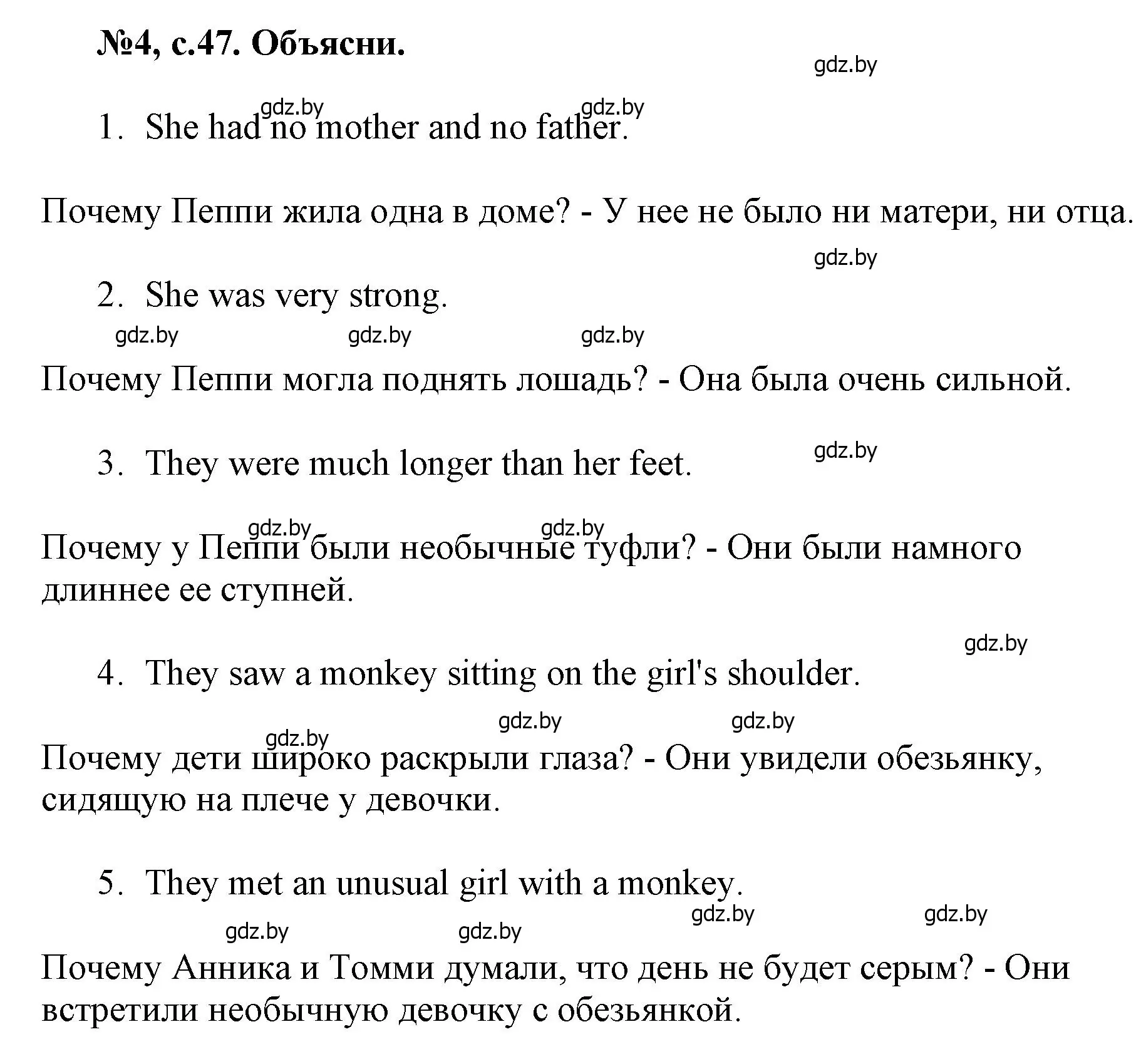 №4, с.47. Объясни.

gdz.by

gdz.by gdz.by

1. She had no mother and no father.

Почему Пеппи жила одна в доме? - У нее не было ни матери, ни отца.

gdz.by

2. She was very strong.

gdz.by gdz.by gdz.by

Почему Пеппи могла поднять лошадь? - Она была очень сильной.

3. They were much longer than her feet.

gdz.by

gdz.by gdz.by

Почему у Пеппи были необычные туфли? - Они были намного длиннее ее ступней.

gdz.by

4. They saw a monkey sitting on the girl's shoulder.

gdz.by gdz.by

gdz.by

Почему дети широко раскрыли глаза? - Они увидели обезьянку, сидящую на плече у девочки.

5. They met an unusual girl with a monkey.

gdz.by gdz.by

gdz.by gdz.by

Почему Анника и Томми думали, что день не будет серым? - Они встретили необычную девочку с обезьянкой.